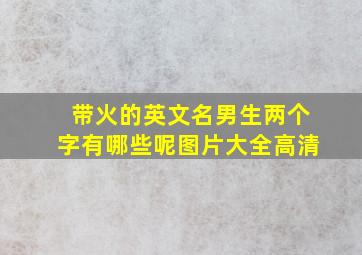 带火的英文名男生两个字有哪些呢图片大全高清